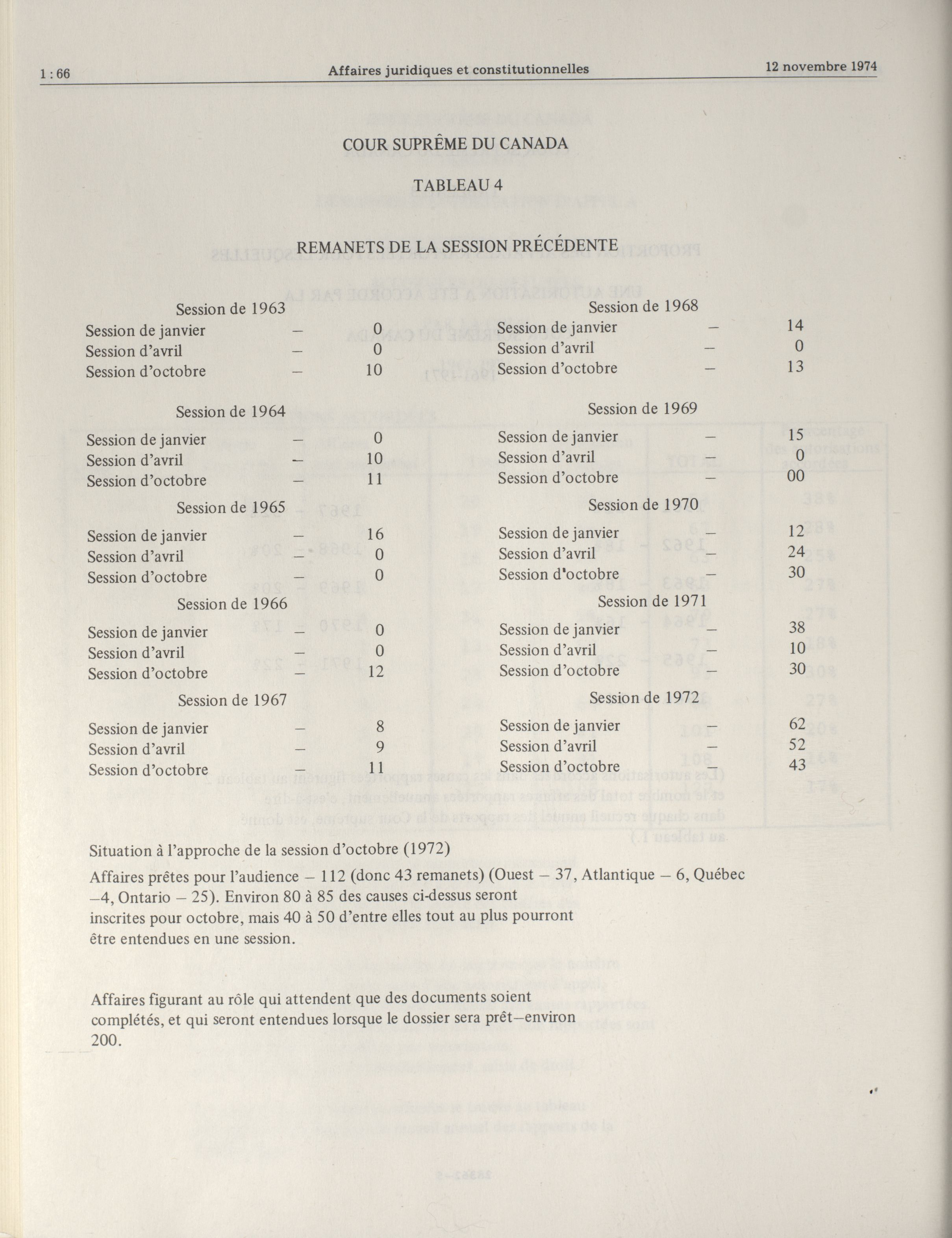 1 : 66 Affaires juridiques et constitutionnelles 12 novembre 1974

COUR SUPRÊME DU CANADA

TABLEAU 4

REMANETS DE LA SESSION PRÉCÉDENTE

Session de 1963
Session de janvier – 0
Session d'avril – 0
Session d'octobre – 10

Session de 1964
Session de janvier – 0
Session d'avril – 10
Session d'octobre – 11

Session de 1965
Session de janvier – 16
Session d'avril – 0
Session d'octobre – 0

Session de 1966
Session de janvier – 0
Session d'avril – 0
Session d'octobre – 12

Session de 1967
Session de janvier – 8
Session d'avril – 9
Session d'octobre – 11

Session de 1968
Session de janvier – 14
Session d'avril – 0
Session d'octobre – 13

Session de 1969
Session de janvier – 15
Session d'avril – 0
Session d'octobre – 00

Session de 1970
Session de janvier – 12
Session d'avril – 24
Session d'octobre – 30

Session de 1971
Session de janvier – 38
Session d'avril – 10
Session d'octobre – 30

Session de 1972
Session de janvier – 62
Session d'avril – 52
Session d'octobre – 43

Situation à l'approche de la session d'octobre (1972)

Affaires prêtes pour l'audience – 112 (donc 43 remanets) (Ouest – 37, Atlantique – 6, Québec –4, Ontario – 25). Environ 80 à 85 des causes ci-dessus seront inscrites pour octobre, mais 40 à 50 d'entre elles tout au plus pourront être entendues en une session.

Affaires figurant au rôle qui attendent que des documents soient complétés, et qui seront entendues lorsque le dossier sera prêt–environ 200.